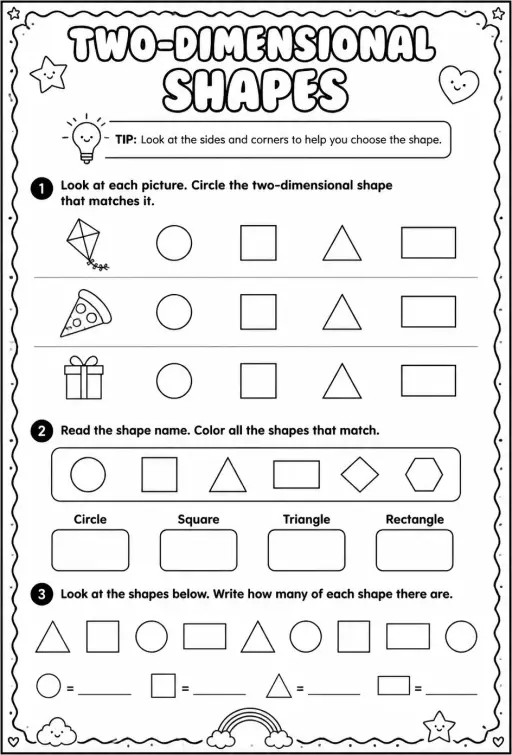 TWO-DIMENSIONAL SHAPES

TIP: Look at the sides and corners to help you choose the shape.

1 Look at each picture. Circle the two-dimensional shape that matches it.

2 Read the shape name. Color all the shapes that match.

Circle Square Triangle Rectangle

3 Look at the shapes below. Write how many of each shape there are.

= ______ = ______ = ______ = ______